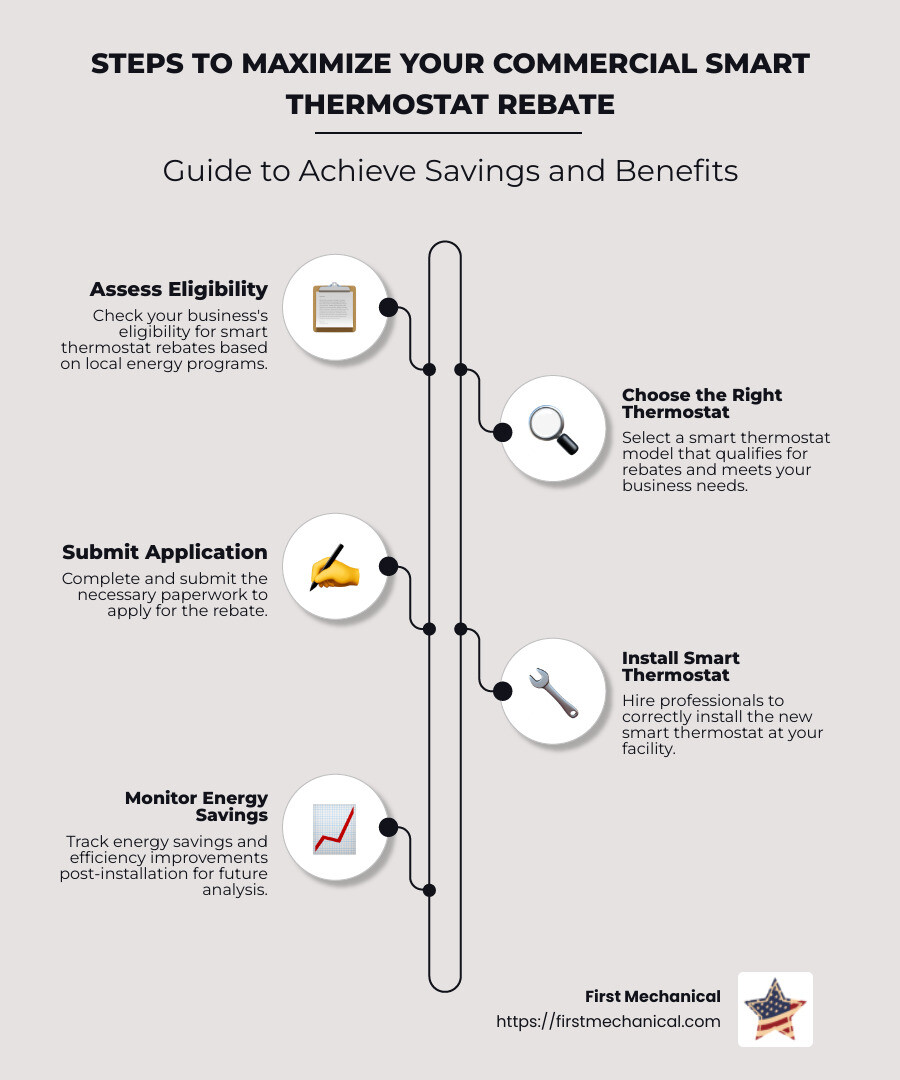 STEPS TO MAXIMIZE YOUR COMMERCIAL SMART THERMOSTAT REBATE

Guide to Achieve Savings and Benefits

Assess Eligibility
Check your business's eligibility for smart thermostat rebates based on local energy programs.

Choose the Right Thermostat
Select a smart thermostat model that qualifies for rebates and meets your business needs.

Submit Application
Complete and submit the necessary paperwork to apply for the rebate.

Install Smart Thermostat
Hire professionals to correctly install the new smart thermostat at your facility.

Monitor Energy Savings
Track energy savings and efficiency improvements post-installation for future analysis.

First Mechanical
https://firstmechanical.com